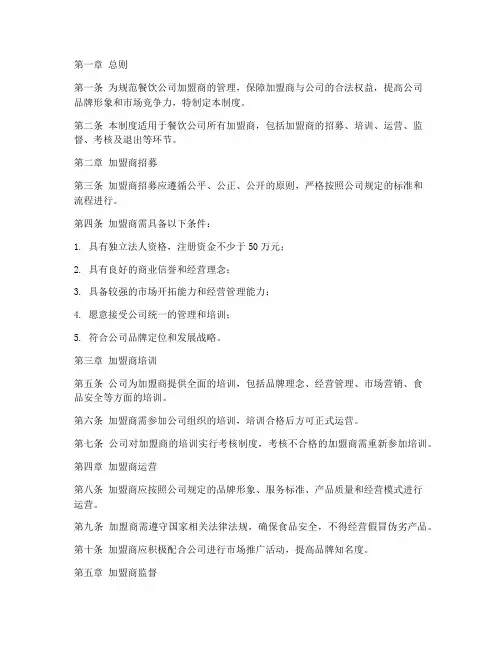 第一章 总则

第一条 为规范餐饮公司加盟商的管理，保障加盟商与公司的合法权益，提高公司品牌形象和市场竞争力，特制定本制度。

第二条 本制度适用于餐饮公司所有加盟商，包括加盟商的招募、培训、运营、监督、考核及退出等环节。

第二章 加盟商招募

第三条 加盟商招募应遵循公平、公正、公开的原则，严格按照公司规定的标准和流程进行。

第四条 加盟商需具备以下条件：

1. 具有独立法人资格，注册资金不少于 50 万元；

2. 具有良好的商业信誉和经营理念；

3. 具备较强的市场开拓能力和经营管理能力；

4. 愿意接受公司统一的管理和培训；

5. 符合公司品牌定位和发展战略。

第三章 加盟商培训

第五条 公司为加盟商提供全面的培训，包括品牌理念、经营管理、市场营销、食品安全等方面的培训。

第六条 加盟商需参加公司组织的培训，培训合格后方可正式运营。

第七条 公司对加盟商的培训实行考核制度，考核不合格的加盟商需重新参加培训。

第四章 加盟商运营

第八条 加盟商应按照公司规定的品牌形象、服务标准、产品质量和经营模式进行运营。

第九条 加盟商需遵守国家相关法律法规，确保食品安全，不得经营假冒伪劣产品。

第十条 加盟商应积极配合公司进行市场推广活动，提高品牌知名度。

第五章 加盟商监督